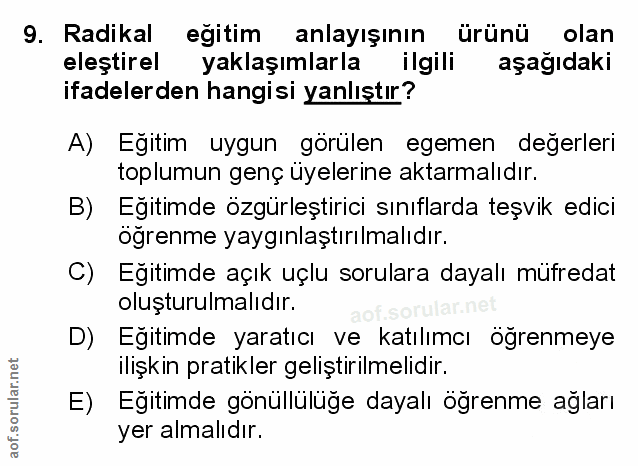 9. Radikal eğitim anlayışının ürünü olan eleştirel yaklaşımlarla ilgili aşağıdaki ifadelerden hangisi yanlıştır?

A) Eğitim uygun görülen egemen değerleri toplumun genç üyelerine aktarmalıdır.

B) Eğitimde özgürleştirici sınıflarda teşvik edici öğrenme yaygınlaştırılmalıdır.

C) Eğitimde açık uçlu sorulara dayalı müfredat oluşturulmalıdır.

D) Eğitimde yaratıcı ve katılımcı öğrenmeye ilişkin pratikler geliştirilmelidir.

E) Eğitimde gönüllülüğe dayalı öğrenme ağları yer almalıdır.

aof.sorular.net